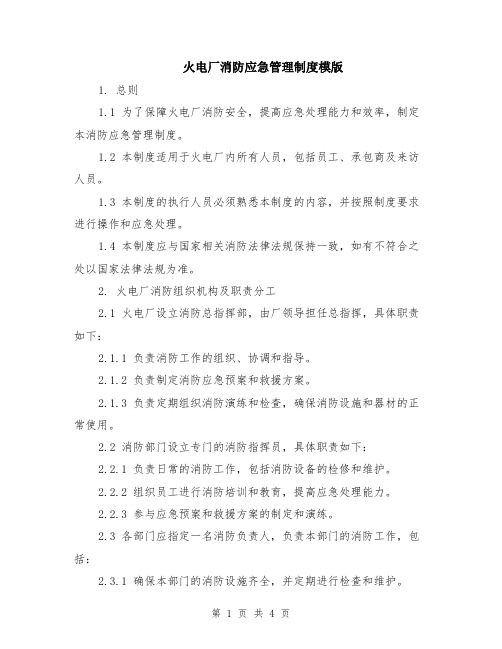 火电厂消防应急管理制度模版

1. 总则

1.1 为了保障火电厂消防安全，提高应急处理能力和效率，制定本消防应急管理制度。

1.2 本制度适用于火电厂内所有人员，包括员工、承包商及来访人员。

1.3 本制度的执行人员必须熟悉本制度的内容，并按照制度要求进行操作和应急处理。

1.4 本制度应与国家相关消防法律法规保持一致，如有不符合之处以国家法律法规为准。

2. 火电厂消防组织机构及职责分工

2.1 火电厂设立消防总指挥部，由厂领导担任总指挥，具体职责如下：

2.1.1 负责消防工作的组织、协调和指导。

2.1.2 负责制定消防应急预案和救援方案。

2.1.3 负责定期组织消防演练和检查，确保消防设施和器材的正常使用。

2.2 消防部门设立专门的消防指挥员，具体职责如下：

2.2.1 负责日常的消防工作，包括消防设备的检修和维护。

2.2.2 组织员工进行消防培训和教育，提高应急处理能力。

2.2.3 参与应急预案和救援方案的制定和演练。

2.3 各部门应指定一名消防负责人，负责本部门的消防工作，包括：

2.3.1 确保本部门的消防设施齐全，并定期进行检查和维护。

第 1 页 共 4 页